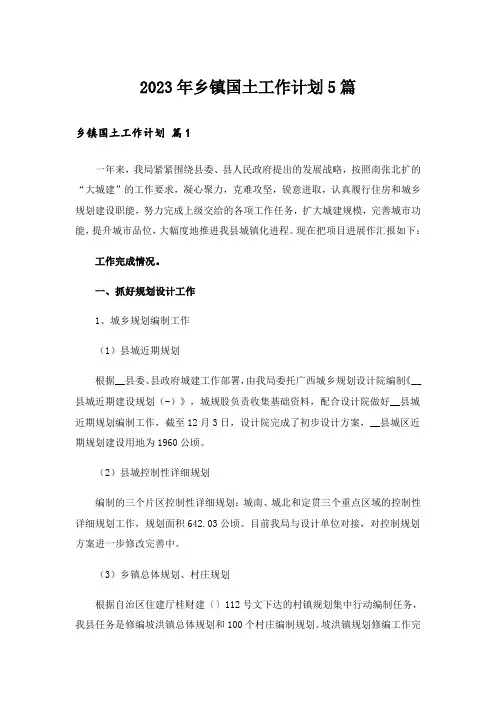 2023年乡镇国土工作计划5篇

乡镇国土工作计划 篇1

一年来，我局紧紧围绕县委、县人民政府提出的发展战略，按照南张北扩的“大城建”的工作要求，凝心聚力，克难攻坚，锐意进取，认真履行住房和城乡规划建设职能，努力完成上级交给的各项工作任务，扩大城建规模，完善城市功能，提升城市品位，大幅度地推进我县城镇化进程。现在把项目进展作汇报如下：

工作完成情况。

一、抓好规划设计工作

1、城乡规划编制工作

（1）县城近期规划

根据__县委、县政府城建工作部署，由我局委托广西城乡规划设计院编制《__县城近期建设规划（-）》，城规股负责收集基础资料，配合设计院做好__县城近期规划编制工作，截至12月3日，设计院完成了初步设计方案，__县城区近期规划建设用地为1960公顷。

（2）县城控制性详细规划

编制的三个片区控制性详细规划：城南、城北和定贯三个重点区域的控制性详细规划工作，规划面积642.03公顷。目前我局与设计单位对接，对控制规划方案进一步修改完善中。

（3）乡镇总体规划、村庄规划

根据自治区住建厅桂财建（）112号文下达的村镇规划集中行动编制任务，我县任务是修编坡洪镇总体规划和100个村庄编制规划。坡洪镇规划修编工作完